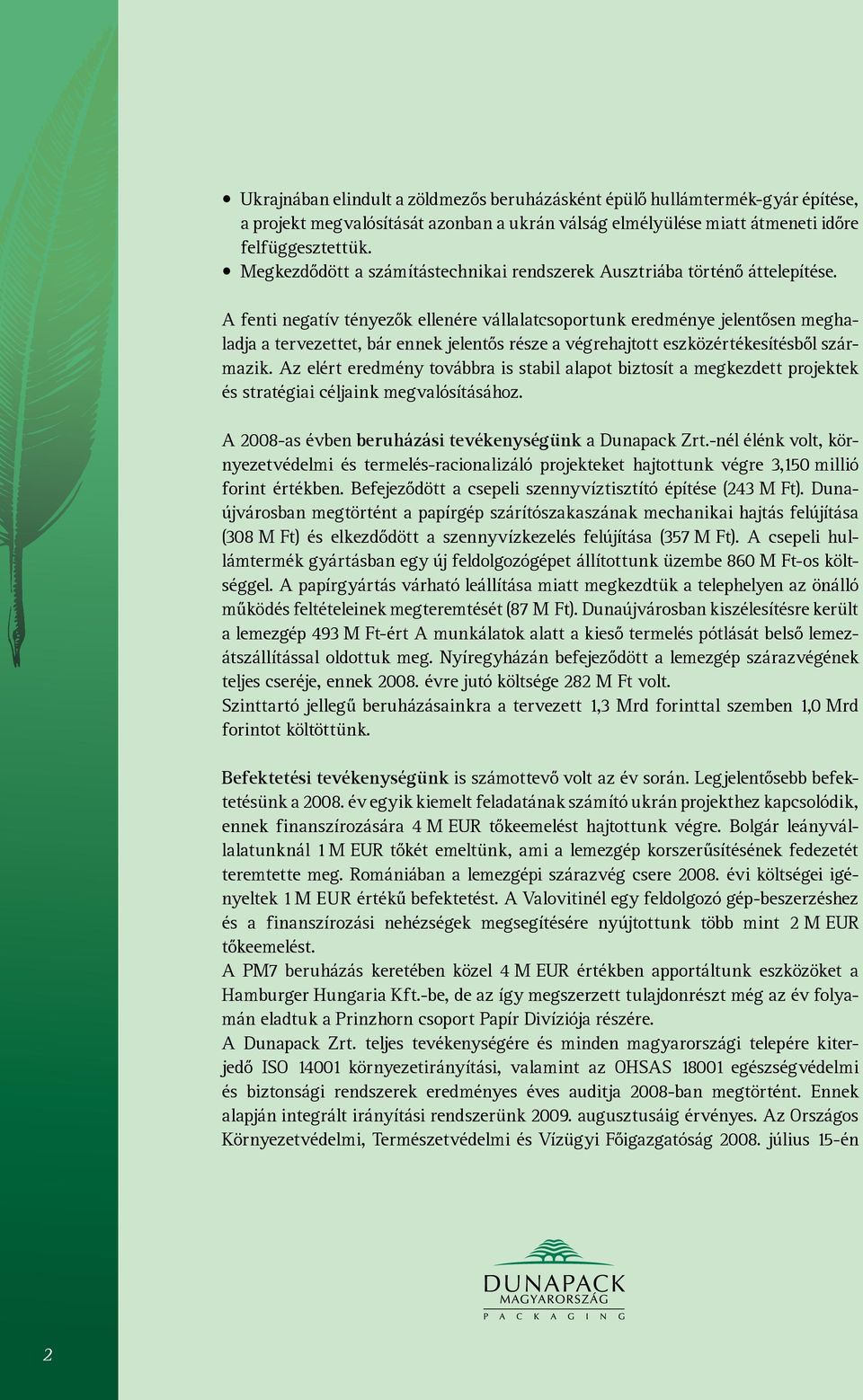 • Ukrajnában elindult a zöldmezős beruházásként épülő hullámtermék-gyár építése, a projekt megvalósítását azonban a ukrán válság elmélyülése miatt átmeneti időre felfüggesztettük.
• Megkezdődött a számítástechnikai rendszerek Ausztriába történő áttelepítése.

A fenti negatív tényezők ellenére vállalatcsoportunk eredménye jelentősen meghaladja a tervezettet, bár ennek jelentős része a végrehajtott eszközértékesítésből származik. Az elért eredmény továbbra is stabil alapot biztosít a megkezdett projektek és stratégiai céljaink megvalósításához.

A 2008-as évben beruházási tevékenységünk a Dunapack Zrt.-nél élénk volt, környezetvédelmi és termelés-racionalizáló projekteket hajtottunk végre 3,150 millió forint értékben. Befejeződött a csepeli szennyvíztisztító építése (243 M Ft). Dunaújvárosban megtörtént a papírgép szárítószakaszának mechanikai hajtás felújítása (308 M Ft) és elkezdődött a szennyvízkezelés felújítása (357 M Ft). A csepeli hullámtermék gyártásban egy új feldolgozógépet állítottunk üzembe 860 M Ft-os költséggel. A papírgyártás várható leállítása miatt megkezdtük a telephelyen az önálló működés feltételeinek megteremtését (87 M Ft). Dunaújvárosban kiszélesítésre került a lemezgép 493 M Ft-ért A munkálatok alatt a kieső termelés pótlását belső lemezátszállítással oldottuk meg. Nyíregyházán befejeződött a lemezgép szárazvégének teljes cseréje, ennek 2008. évre jutó költsége 282 M Ft volt.
Szinttartó jellegű beruházásainkra a tervezett 1,3 Mrd forinttal szemben 1,0 Mrd forintot költöttünk.

Befektetési tevékenységünk is számottevő volt az év során. Legjelentősebb befektetésünk a 2008. év egyik kiemelt feladatának számító ukrán projekthez kapcsolódik, ennek finanszírozására 4 M EUR tőkeemelést hajtottunk végre. Bolgár leányvállalatunknál 1 M EUR tőkét emeltünk, ami a lemezgép korszerűsítésének fedezetét teremtette meg. Romániában a lemezgépi szárazvég csere 2008. évi költségei igényeltek 1 M EUR értékű befektetést. A Valovitinél egy feldolgozó gép-beszerzéshez és a finanszírozási nehézségek megsegítésére nyújtottunk több mint 2 M EUR tőkeemelést.
A PM7 beruházás keretében közel 4 M EUR értékben apportáltunk eszközöket a Hamburger Hungaria Kft.-be, de az így megszerzett tulajdonrészt még az év folyamán eladtuk a Prinzhorn csoport Papír Divíziója részére.
A Dunapack Zrt. teljes tevékenységére és minden magyarországi telepére kiterjedő ISO 14001 környezetirányítási, valamint az OHSAS 18001 egészségvédelmi és biztonsági rendszerek eredményes éves auditja 2008-ban megtörtént. Ennek alapján integrált irányítási rendszerünk 2009. augusztusáig érvényes. Az Országos Környezetvédelmi, Természetvédelmi és Vízügyi Főigazgatóság 2008. július 15-én

DUNAPACK
MAGYARORSZÁG
PACKAGING

2